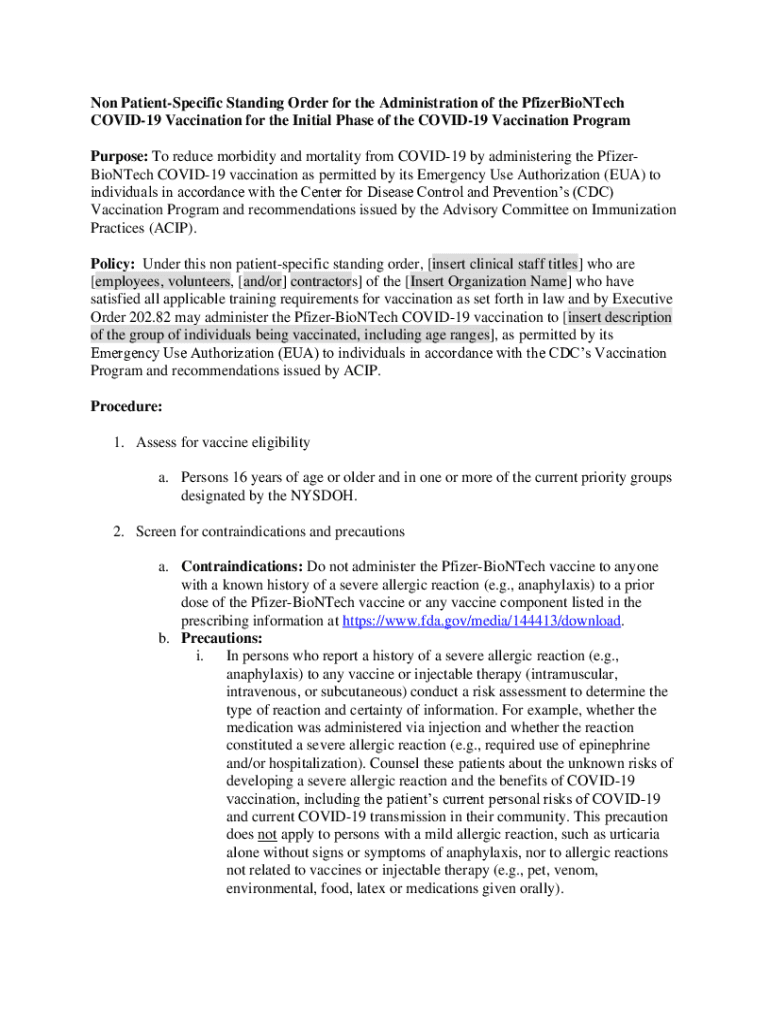 Non Patient-Specific Standing Order for the Administration of the PfizerBioNTech COVID-19 Vaccination for the Initial Phase of the COVID-19 Vaccination Program

Purpose: To reduce morbidity and mortality from COVID-19 by administering the Pfizer-BioNTech COVID-19 vaccination as permitted by its Emergency Use Authorization (EUA) to individuals in accordance with the Center for Disease Control and Prevention's (CDC) Vaccination Program and recommendations issued by the Advisory Committee on Immunization Practices (ACIP).

Policy: Under this non patient-specific standing order, [insert clinical staff titles] who are [employees, volunteers, [and/or] contractors] of the [Insert Organization Name] who have satisfied all applicable training requirements for vaccination as set forth in law and by Executive Order 202.82 may administer the Pfizer-BioNTech COVID-19 vaccination to [insert description of the group of individuals being vaccinated, including age ranges], as permitted by its Emergency Use Authorization (EUA) to individuals in accordance with the CDC's Vaccination Program and recommendations issued by ACIP.

Procedure:

1. Assess for vaccine eligibility

a. Persons 16 years of age or older and in one or more of the current priority groups designated by the NYSDOH.

2. Screen for contraindications and precautions

a. Contraindications: Do not administer the Pfizer-BioNTech vaccine to anyone with a known history of a severe allergic reaction (e.g., anaphylaxis) to a prior dose of the Pfizer-BioNTech vaccine or any vaccine component listed in the prescribing information at https://www.fda.gov/media/144413/download.
b. Precautions:
i. In persons who report a history of a severe allergic reaction (e.g., anaphylaxis) to any vaccine or injectable therapy (intramuscular, intravenous, or subcutaneous) conduct a risk assessment to determine the type of reaction and certainty of information. For example, whether the medication was administered via injection and whether the reaction constituted a severe allergic reaction (e.g., required use of epinephrine and/or hospitalization). Counsel these patients about the unknown risks of developing a severe allergic reaction and the benefits of COVID-19 vaccination, including the patient's current personal risks of COVID-19 and current COVID-19 transmission in their community. This precaution does not apply to persons with a mild allergic reaction, such as urticaria alone without signs or symptoms of anaphylaxis, nor to allergic reactions not related to vaccines or injectable therapy (e.g., pet, venom, environmental, food, latex or medications given orally).